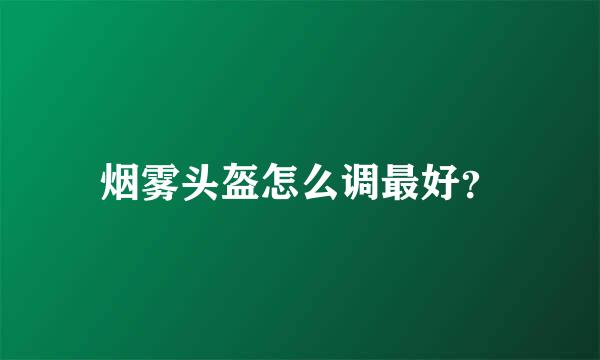 烟雾头盔怎么调最好?